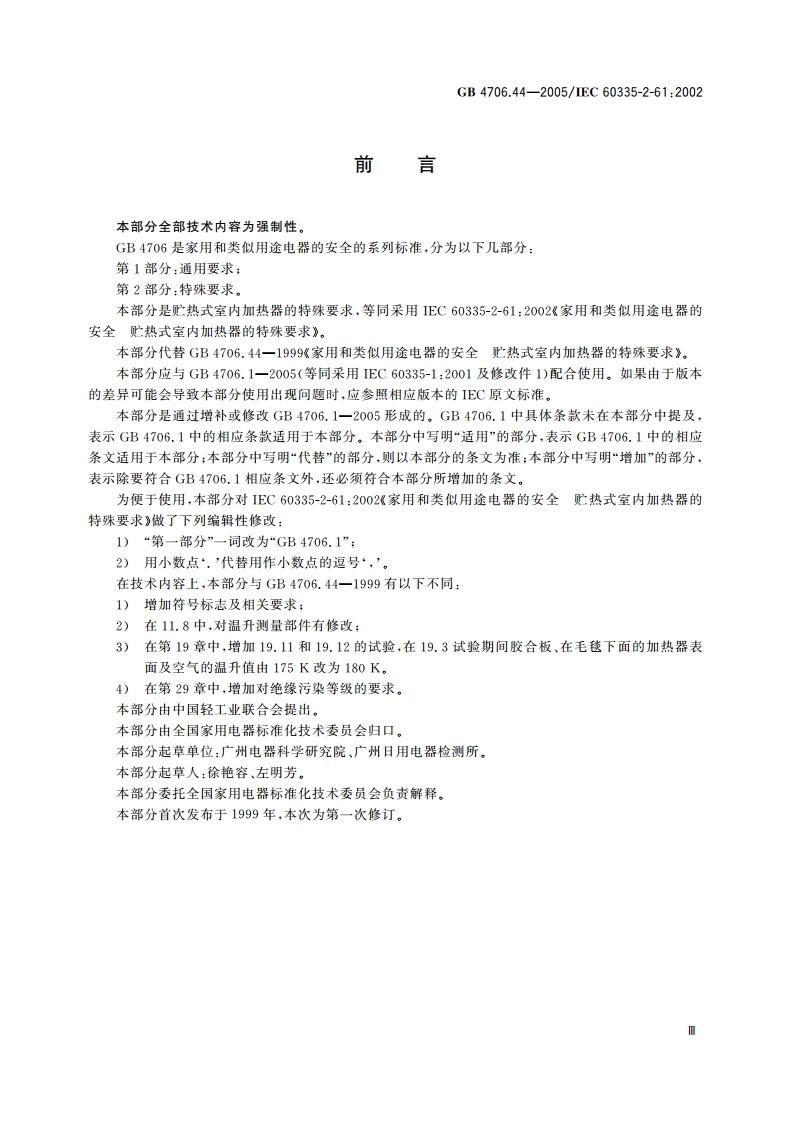 GB 4706.44—2005/IEC 60335-2-61:2002

前　言

本部分全部技术内容为强制性。

GB 4706 是家用和类似用途电器的安全的系列标准，分为以下几部分：

第 1 部分：通用要求；

第 2 部分：特殊要求。

本部分是贮热式室内加热器的特殊要求，等同采用 IEC 60335-2-61:2002《家用和类似用途电器的安全　贮热式室内加热器的特殊要求》。

本部分代替 GB 4706.44—1999《家用和类似用途电器的安全　贮热式室内加热器的特殊要求》。

本部分应与 GB 4706.1—2005(等同采用 IEC 60335-1:2001 及修改件 1)配合使用。如果由于版本的差异可能会导致本部分使用出现问题时，应参照相应版本的 IEC 原文标准。

本部分是通过增补或修改 GB 4706.1—2005 形成的。GB 4706.1 中具体条款未在本部分中提及，表示 GB 4706.1 中的相应条款适用于本部分。本部分中写明“适用”的部分，表示 GB 4706.1 中的相应条文适用于本部分；本部分中写明“代替”的部分，则以本部分的条文为准；本部分中写明“增加”的部分，表示除要符合 GB 4706.1 相应条文外，还必须符合本部分所增加的条文。

为便于使用，本部分对 IEC 60335-2-61:2002《家用和类似用途电器的安全　贮热式室内加热器的特殊要求》做了下列编辑性修改：

1)　“第一部分”一词改为“GB 4706.1”；

2)　用小数点‘.’代替用作小数点的逗号‘,’。

在技术内容上，本部分与 GB 4706.44—1999 有以下不同：

1)　增加符号标志及相关要求；

2)　在 11.8 中，对温升测量部件有修改；

3)　在第 19 章中，增加 19.11 和 19.12 的试验，在 19.3 试验期间胶合板、在毛毯下面的加热器表面及空气的温升值由 175 K 改为 180 K。

4)　在第 29 章中，增加对绝缘污染等级的要求。

本部分由中国轻工业联合会提出。

本部分由全国家用电器标准化技术委员会归口。

本部分起草单位：广州电器科学研究院、广州日用电器检测所。

本部分起草人：徐艳容、左明芳。

本部分委托全国家用电器标准化技术委员会负责解释。

本部分首次发布于 1999 年，本次为第一次修订。

Ⅲ